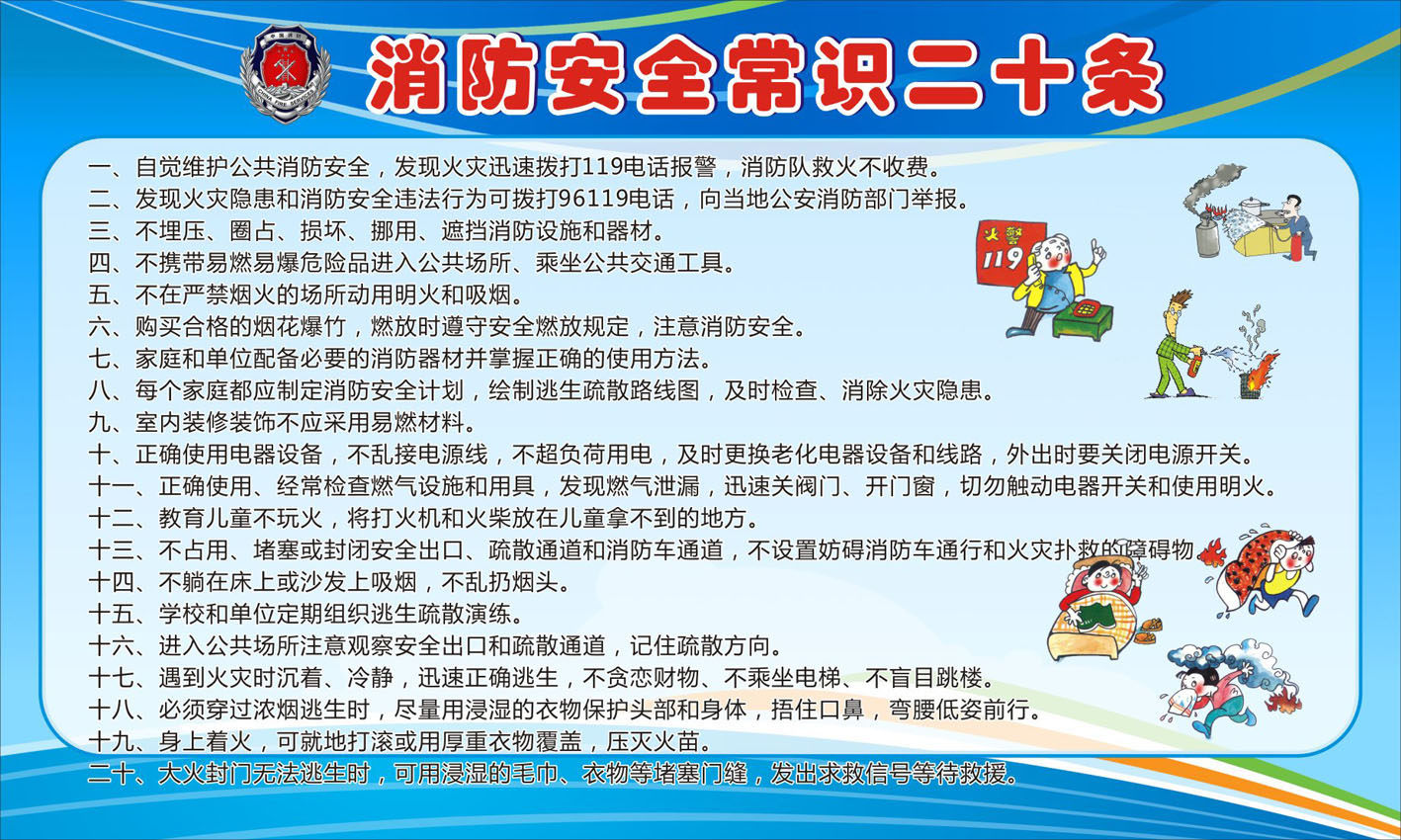 消防安全常识二十条

一、自觉维护公共消防安全，发现火灾迅速拨打119电话报警，消防队救火不收费。
二、发现火灾隐患和消防安全违法行为可拨打96119电话，向当地公安消防部门举报。
三、不埋压、圈占、损坏、挪用、遮挡消防设施和器材。
四、不携带易燃易爆危险品进入公共场所、乘坐公共交通工具。
五、不在严禁烟火的场所动用明火和吸烟。
六、购买合格的烟花爆竹，燃放时遵守安全燃放规定，注意消防安全。
七、家庭和单位配备必要的消防器材并掌握正确的使用方法。
八、每个家庭都应制定消防安全计划，绘制逃生疏散路线图，及时检查、消除火灾隐患。
九、室内装修装饰不应采用易燃材料。
十、正确使用电器设备，不乱接电源线，不超负荷用电，及时更换老化电器设备和线路，外出时要关闭电源开关。
十一、正确使用、经常检查燃气设施和用具，发现燃气泄漏，迅速关阀门、开门窗，切勿触动电器开关和使用明火。
十二、教育儿童不玩火，将打火机和火柴放在儿童拿不到的地方。
十三、不占用、堵塞或封闭安全出口、疏散通道和消防车通道，不设置妨碍消防车通行和火灾扑救的障碍物。
十四、不躺在床上或沙发上吸烟，不乱扔烟头。
十五、学校和单位定期组织逃生疏散演练。
十六、进入公共场所注意观察安全出口和疏散通道，记住疏散方向。
十七、遇到火灾时沉着、冷静，迅速正确逃生，不贪恋财物、不乘坐电梯、不盲目跳楼。
十八、必须穿过浓烟逃生时，尽量用浸湿的衣物保护头部和身体，捂住口鼻，弯腰低姿前行。
十九、身上着火，可就地打滚或用厚重衣物覆盖，压灭火苗。
二十、大火封门无法逃生时，可用浸湿的毛巾、衣物等堵塞门缝，发出求救信号等待救援。

火警 119